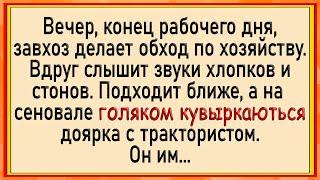 Вечер, конец рабочего дня, завхоз делает обход по хозяйству. Вдруг слышит звуки хлопков и стонов. Подходит ближе, а на сеновале голяком кувыркаються доярка с трактористом.
Он им...